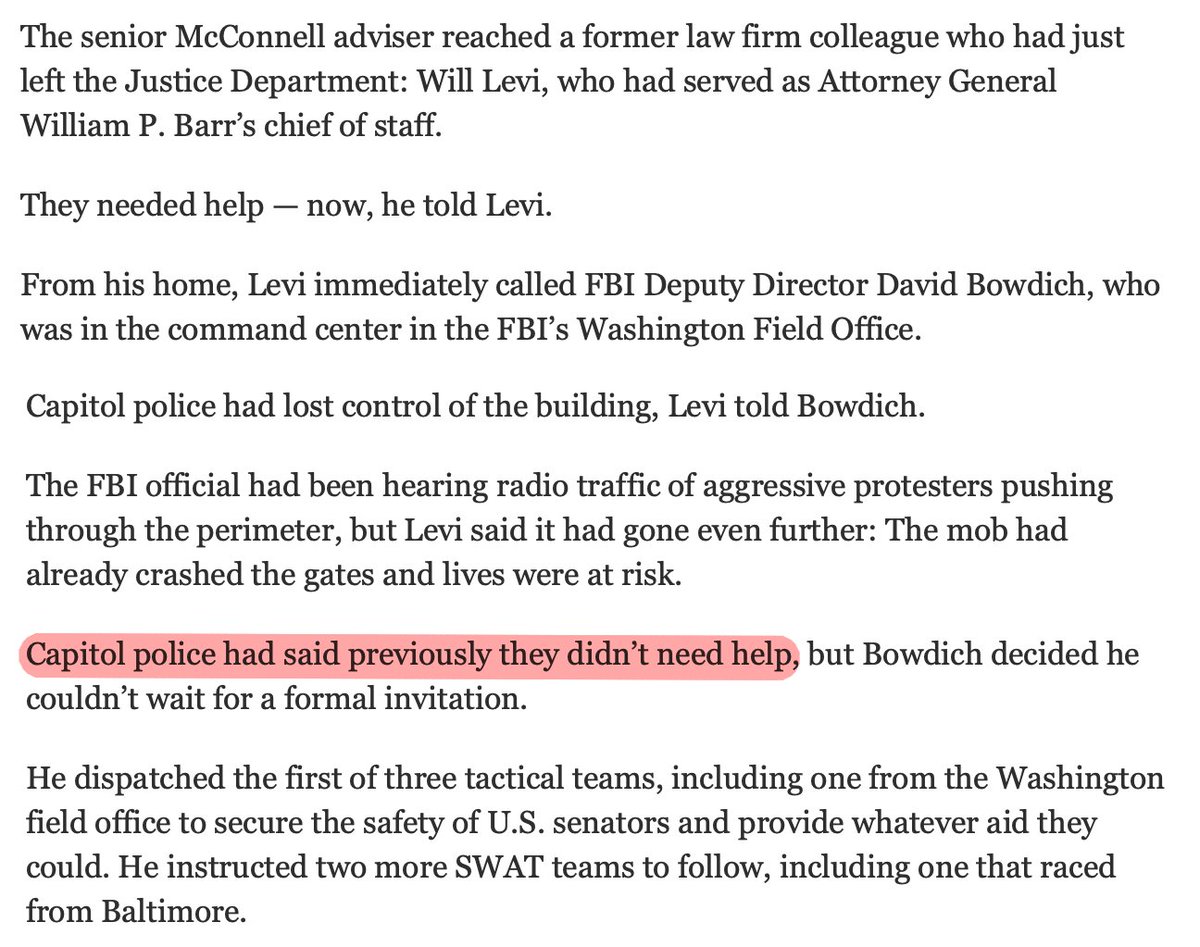 The senior McConnell adviser reached a former law firm colleague who had just left the Justice Department: Will Levi, who had served as Attorney General William P. Barr's chief of staff.

They needed help — now, he told Levi.

From his home, Levi immediately called FBI Deputy Director David Bowdich, who was in the command center in the FBI's Washington Field Office.

Capitol police had lost control of the building, Levi told Bowdich.

The FBI official had been hearing radio traffic of aggressive protesters pushing through the perimeter, but Levi said it had gone even further: The mob had already crashed the gates and lives were at risk.

Capitol police had said previously they didn't need help, but Bowdich decided he couldn't wait for a formal invitation.

He dispatched the first of three tactical teams, including one from the Washington field office to secure the safety of U.S. senators and provide whatever aid they could. He instructed two more SWAT teams to follow, including one that raced from Baltimore.